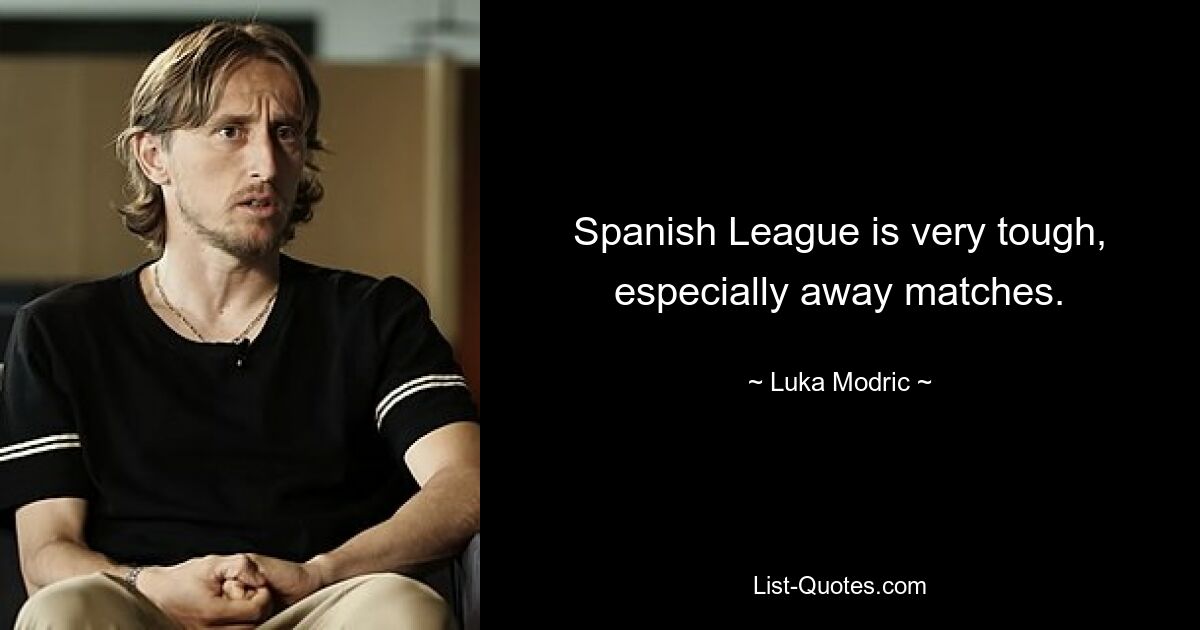 Spanish League is very tough, especially away matches.

~ Luka Modric ~

List-Quotes.com